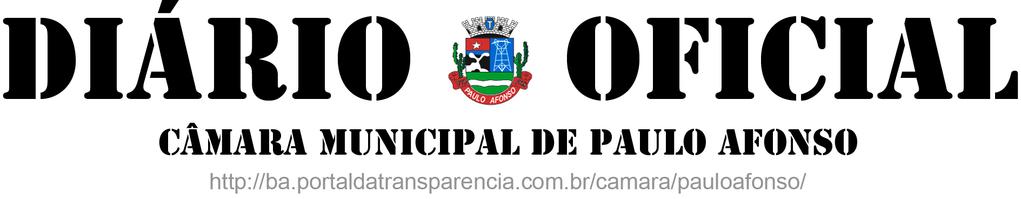 DIÁRIO OFICIAL

PAULO AFONSO

CÂMARA MUNICIPAL DE PAULO AFONSO

http://ba.portaldatransparencia.com.br/camara/pauloafonso/